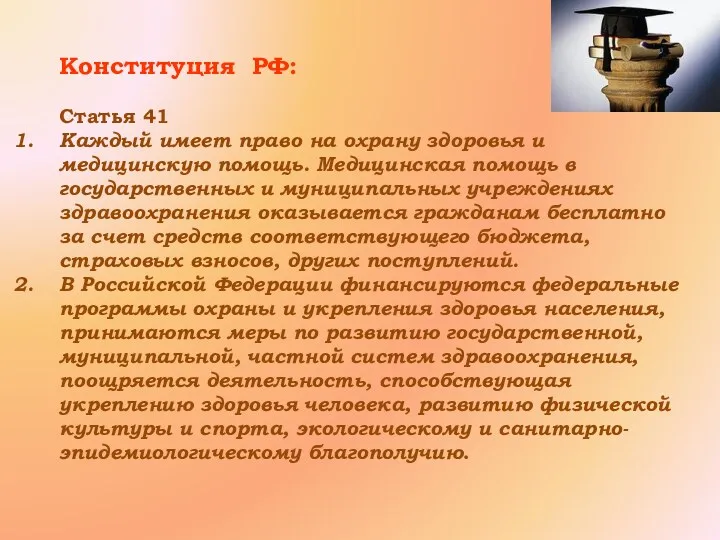 Конституция РФ:

Статья 41

1. Каждый имеет право на охрану здоровья и медицинскую помощь. Медицинская помощь в государственных и муниципальных учреждениях здравоохранения оказывается гражданам бесплатно за счет средств соответствующего бюджета, страховых взносов, других поступлений.

2. В Российской Федерации финансируются федеральные программы охраны и укрепления здоровья населения, принимаются меры по развитию государственной, муниципальной, частной систем здравоохранения, поощряется деятельность, способствующая укреплению здоровья человека, развитию физической культуры и спорта, экологическому и санитарно-эпидемиологическому благополучию.